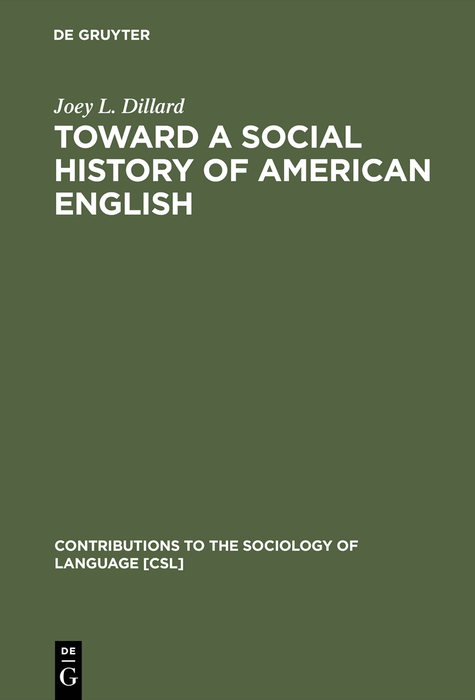 DE GRUYTER

Joey L. Dillard

TOWARD A SOCIAL HISTORY OF AMERICAN ENGLISH

CONTRIBUTIONS TO THE SOCIOLOGY OF LANGUAGE [CSL]

DE
G